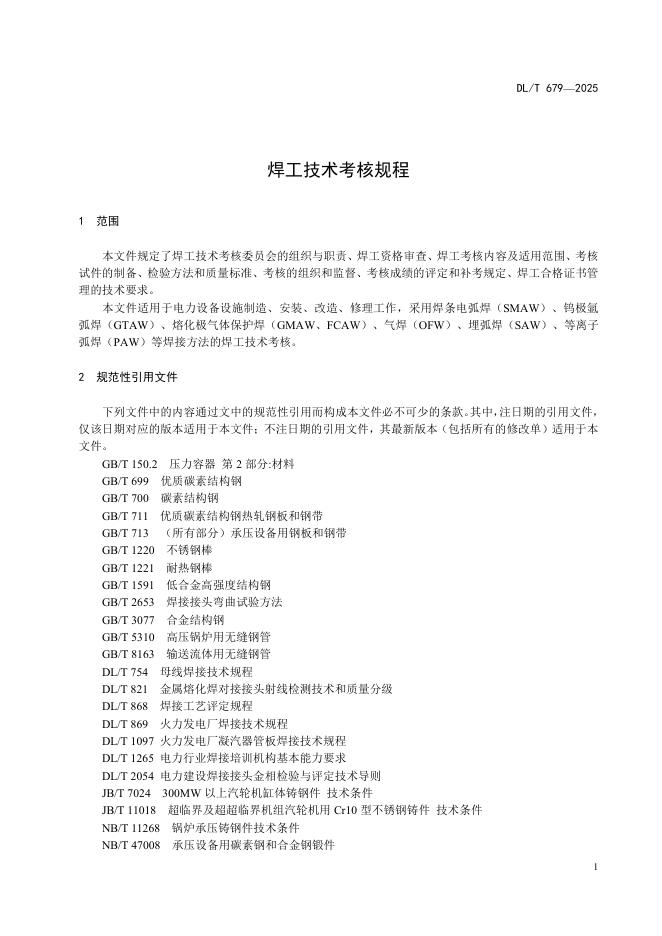 DL/T 679—2025

焊工技术考核规程

1 范围

本文件规定了焊工技术考核委员会的组织与职责、焊工资格审查、焊工考核内容及适用范围、考核试件的制备、检验方法和质量标准、考核的组织和监督、考核成绩的评定和补考规定、焊工合格证书管理的技术要求。

本文件适用于电力设备设施制造、安装、改造、修理工作，采用焊条电弧焊（SMAW）、钨极氩弧焊（GTAW）、熔化极气体保护焊（GMAW、FCAW）、气焊（OFW）、埋弧焊（SAW）、等离子弧焊（PAW）等焊接方法的焊工技术考核。

2 规范性引用文件

下列文件中的内容通过文中的规范性引用而构成本文件必不可少的条款。其中，注日期的引用文件，仅该日期对应的版本适用于本文件；不注日期的引用文件，其最新版本（包括所有的修改单）适用于本文件。

GB/T 150.2 压力容器 第 2 部分:材料
GB/T 699 优质碳素结构钢
GB/T 700 碳素结构钢
GB/T 711 优质碳素结构钢热轧钢板和钢带
GB/T 713 （所有部分）承压设备用钢板和钢带
GB/T 1220 不锈钢棒
GB/T 1221 耐热钢棒
GB/T 1591 低合金高强度结构钢
GB/T 2653 焊接接头弯曲试验方法
GB/T 3077 合金结构钢
GB/T 5310 高压锅炉用无缝钢管
GB/T 8163 输送流体用无缝钢管
DL/T 754 母线焊接技术规程
DL/T 821 金属熔化焊对接接头射线检测技术和质量分级
DL/T 868 焊接工艺评定规程
DL/T 869 火力发电厂焊接技术规程
DL/T 1097 火力发电厂凝汽器管板焊接技术规程
DL/T 1265 电力行业焊接培训机构基本能力要求
DL/T 2054 电力建设焊接接头金相检验与评定技术导则
JB/T 7024 300MW 以上汽轮机缸体铸钢件 技术条件
JB/T 11018 超临界及超超临界机组汽轮机用 Cr10 型不锈钢铸件 技术条件
NB/T 11268 锅炉承压铸钢件技术条件
NB/T 47008 承压设备用碳素钢和合金钢锻件

1